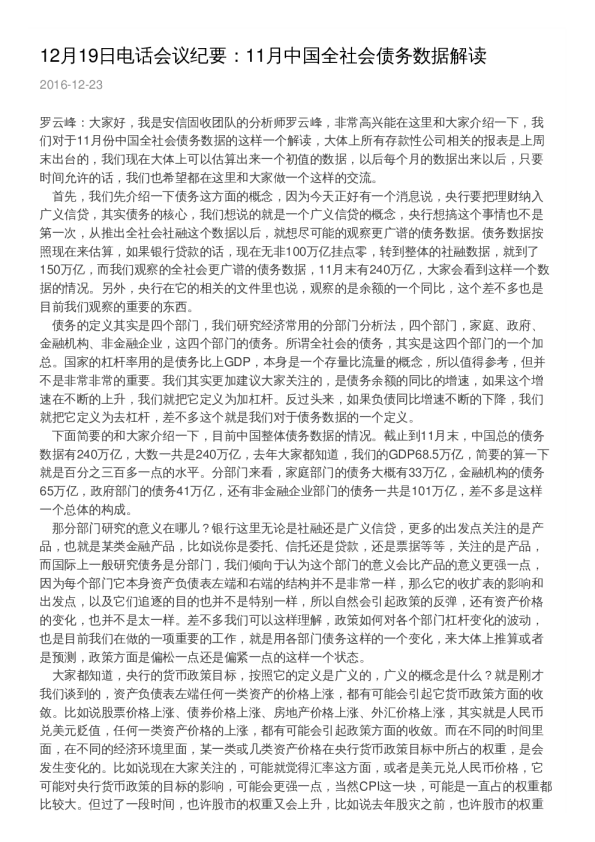 12月19日电话会议纪要：11月中国全社会债务数据解读

2016-12-23

罗云峰：大家好，我是安信固收团队的分析师罗云峰，非常高兴能在这里和大家介绍一下，我们对于11月份中国全社会债务数据的这样一个解读，大体上所有存款性公司相关的报表是上周末出台的，我们现在大体上可以估算出来一个初值的数据，以后每个月的数据出来以后，只要时间允许的话，我们也希望都在这里和大家做一个这样的交流。

首先，我们先介绍一下债务这方面的概念，因为今天正好有一个消息说，央行要把理财纳入广义信贷，其实债务的核心，我们想说的就是一个广义信贷的概念，央行想搞这个事情也不是第一次，从推出全社会社融这个数据以后，就想尽可能的观察更广谱的债务数据。债务数据按照现在来估算，如果银行贷款的话，现在无非100万亿挂点零，转到整体的社融数据，就到了150万亿，而我们观察的全社会更广谱的债务数据，11月末有240万亿，大家会看到这样一个数据的情况。另外，央行在它的相关的文件里也说，观察的是余额的一个同比，这个差不多也是目前我们观察的重要的东西。

债务的定义其实是四个部门，我们研究经济常用的分部门分析法，四个部门，家庭、政府、金融机构、非金融企业，这四个部门的债务。所谓全社会的债务，其实是这四个部门的一个加总。国家的杠杆率用的是债务比上GDP，本身是一个存量比流量的概念，所以值得参考，但并不是非常非常的重要。我们其实更加建议大家关注的，是债务余额的同比的增速，如果这个增速在不断的上升，我们就把它定义为加杠杆。反过头来，如果负债同比增速不断的下降，我们就把它定义为去杠杆，差不多这个就是我们对于债务数据的一个定义。

下面简要的和大家介绍一下，目前中国整体债务数据的情况。截止到11月末，中国总的债务数据有240万亿，大数一共是240万亿，去年大家都知道，我们的GDP68.5万亿，简要的算一下就是百分之三百多一点的水平。分部门来看，家庭部门的债务大概有33万亿，金融机构的债务65万亿，政府部门的债务41万亿，还有非金融企业部门的债务一共是101万亿，差不多是这样一个总体的构成。

那分部门研究的意义在哪儿？银行这里无论是社融还是广义信贷，更多的出发点关注的是产品，也就是某类金融产品，比如说你是委托、信托还是贷款，还是票据等等，关注的是产品，而国际上一般研究债务是分部门，我们倾向于认为这个部门的意义会比产品的意义更强一点，因为每个部门它本身资产负债表左端和右端的结构并不是非常一样，那么它的收扩表的影响和出发点，以及它们追逐的目的也并不是特别一样，所以自然会引起政策的反弹，还有资产价格的变化，也并不是太一样。差不多我们可以这样理解，政策如何对各个部门杠杆变化的波动，也是目前我们在做的一项重要的工作，就是用各部门债务这样的一个变化，来大体上推算或者是预测，政策方面是偏松一点还是偏紧一点的这样一个状态。

大家都知道，央行的货币政策目标，按照它的定义是广义的，广义的概念是什么？就是刚才我们谈到的，资产负债表左端任何一类资产的价格上涨，都有可能会引起它货币政策方面的收敛。比如说股票价格上涨、债券价格上涨、房地产价格上涨、外汇价格上涨，其实就是人民币兑美元贬值，任何一类资产价格的上涨，都有可能会引起政策方面的收敛。而在不同的时间里面，在不同的经济环境里面，某一类或几类资产价格在央行货币政策目标中所占的权重，是会发生变化的。比如说现在大家关注的，可能就觉得汇率这方面，或者是美元兑人民币价格，它可能对央行货币政策的目标的影响，可能会更强一点，当然CPI这一块，可能是一直占的权重都比较大。但过了一段时间，也许股市的权重又会上升，比如说去年股灾之前，也许股市的权重